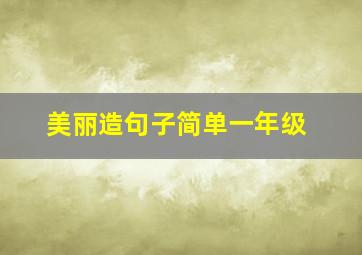 美丽造句子简单一年级